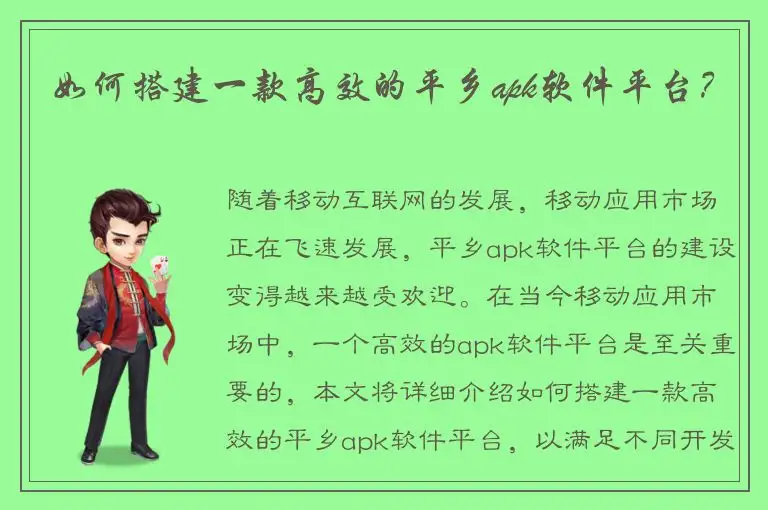 如何搭建一款高效的平乡apk软件平台？

随着移动互联网的发展，移动应用市场正在飞速发展，平乡apk软件平台的建设变得越来越受欢迎。在当今移动应用市场中，一个高效的apk软件平台是至关重要的，本文将详细介绍如何搭建一款高效的平乡apk软件平台，以满足不同开发